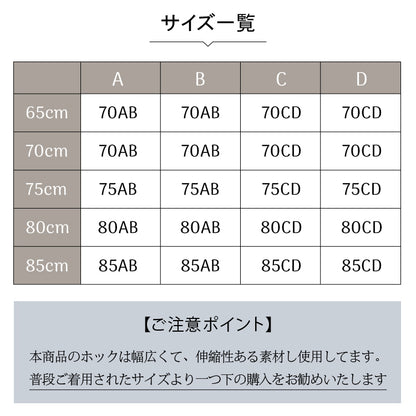 サイズ一覧

| | A | B | C | D |
|---|---|---|---|---|
| 65cm | 70AB | 70AB | 70CD | 70CD |
| 70cm | 70AB | 70AB | 70CD | 70CD |
| 75cm | 75AB | 75AB | 75CD | 75CD |
| 80cm | 80AB | 80AB | 80CD | 80CD |
| 85cm | 85AB | 85AB | 85CD | 85CD |

【ご注意ポイント】

本商品のホックは幅広くて、伸縮性ある素材し使用してます。
普段ご着用されたサイズより一つ下の購入をお勧めいたします